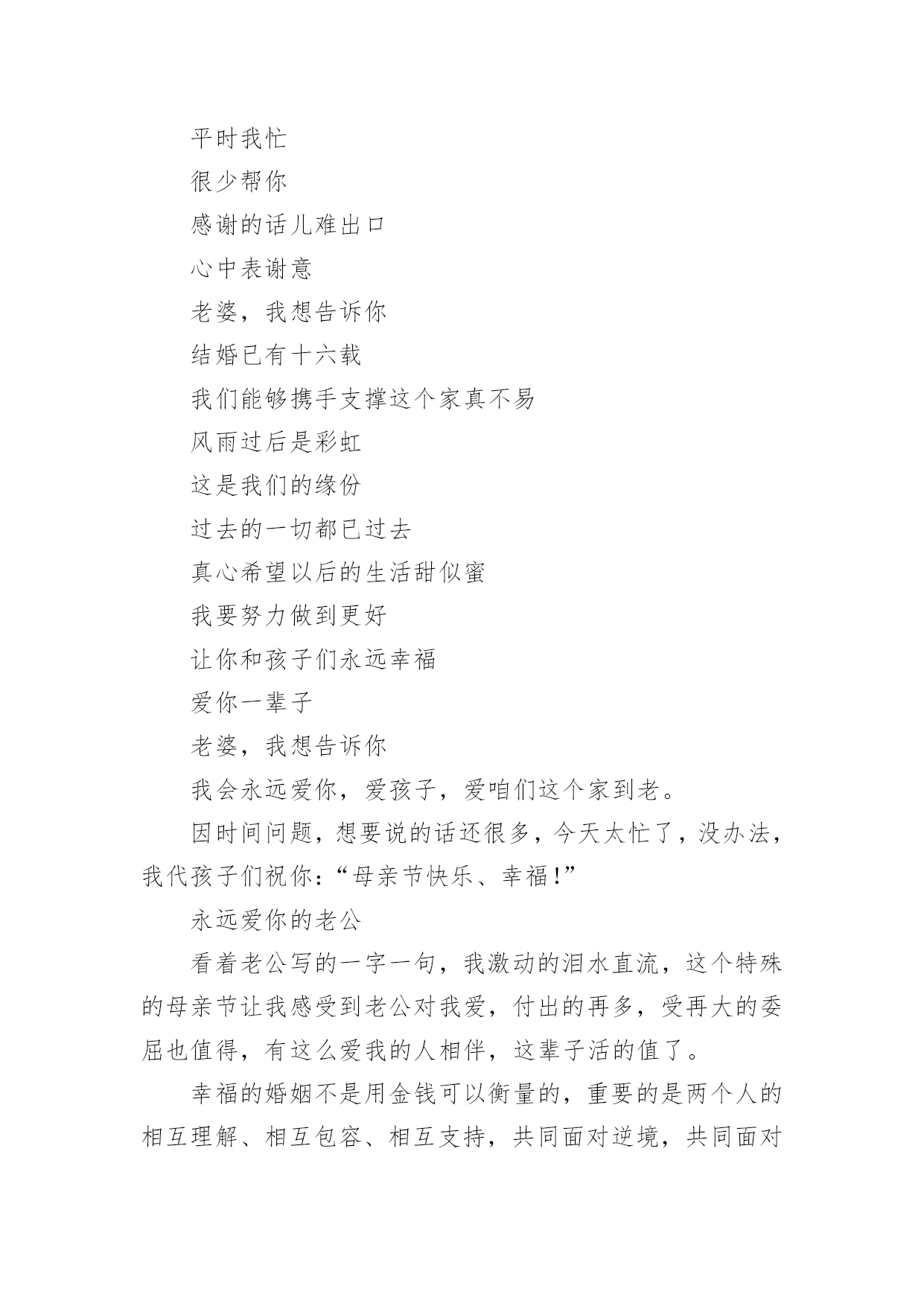 平时我忙

很少帮你

感谢的话儿难出口

心中表谢意

老婆，我想告诉你

结婚已有十六载

我们能够携手支撑这个家真不易

风雨过后是彩虹

这是我们的缘份

过去的一切都已过去

真心希望以后的生活甜似蜜

我要努力做到更好

让你和孩子们永远幸福

爱你一辈子

老婆，我想告诉你

我会永远爱你，爱孩子，爱咱们这个家到老。

因时间问题，想要说的话还很多，今天太忙了，没办法，我代孩子们祝你：“母亲节快乐、幸福！”

永远爱你的老公

看着老公写的一字一句，我激动的泪水直流，这个特殊的母亲节让我感受到老公对我爱，付出的再多，受再大的委屈也值得，有这么爱我的人相伴，这辈子活的值了。

幸福的婚姻不是用金钱可以衡量的，重要的是两个人的相互理解、相互包容、相互支持，共同面对逆境，共同面对